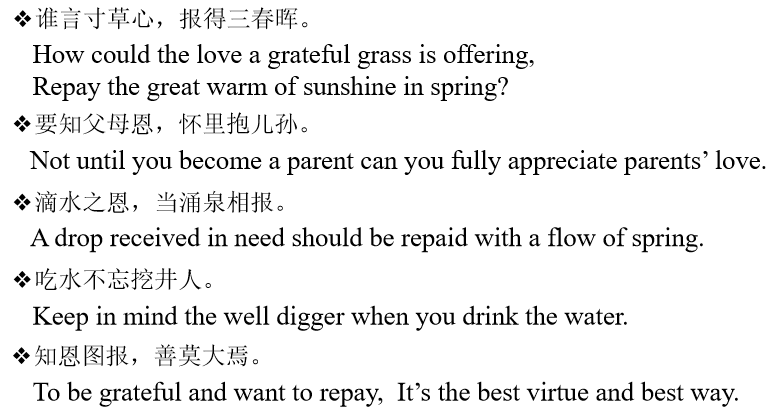 ❖谁言寸草心，报得三春晖。
How could the love a grateful grass is offering,
Repay the great warm of sunshine in spring?

❖要知父母恩，怀里抱儿孙。
Not until you become a parent can you fully appreciate parents' love.

❖滴水之恩，当涌泉相报。
A drop received in need should be repaid with a flow of spring.

❖吃水不忘挖井人。
Keep in mind the well digger when you drink the water.

❖知恩图报，善莫大焉。
To be grateful and want to repay, It's the best virtue and best way.